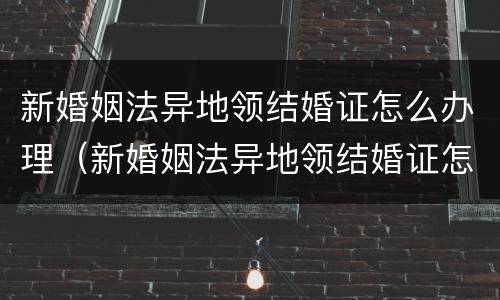 新婚姻法异地领结婚证怎么办理（新婚姻法异地领结婚证怎